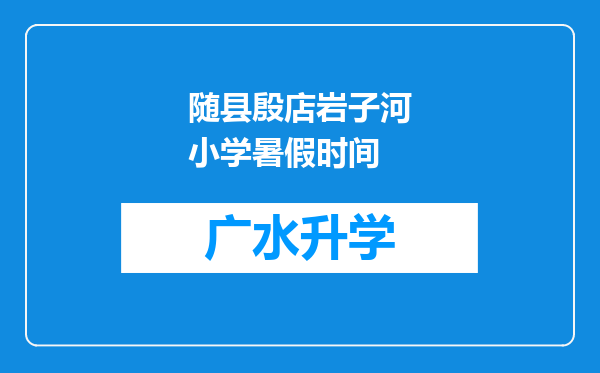 随县殷店岩子河小学暑假时间

广水升学